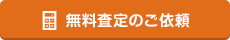 無料査定のご依頼